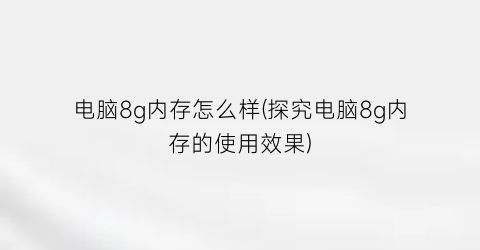 电脑8g内存怎么样(探究电脑8g内存的使用效果)